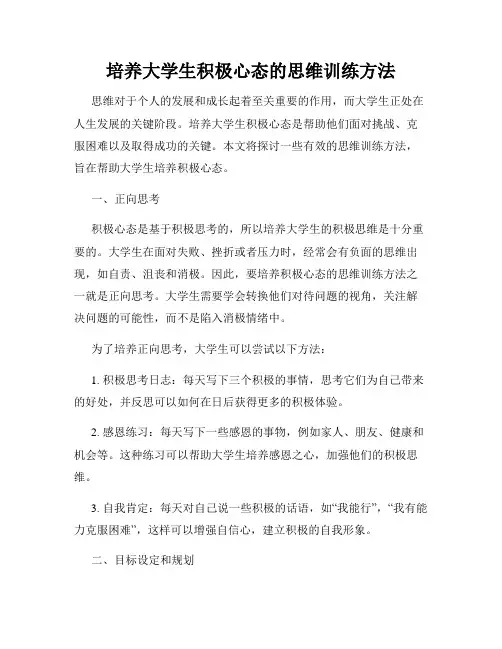 培养大学生积极心态的思维训练方法

思维对于个人的发展和成长起着至关重要的作用，而大学生正处在人生发展的关键阶段。培养大学生积极心态是帮助他们面对挑战、克服困难以及取得成功的关键。本文将探讨一些有效的思维训练方法，旨在帮助大学生培养积极心态。

一、正向思考

积极心态是基于积极思考的，所以培养大学生的积极思维是十分重要的。大学生在面对失败、挫折或者压力时，经常会有负面的思维出现，如自责、沮丧和消极。因此，要培养积极心态的思维训练方法之一就是正向思考。大学生需要学会转换他们对待问题的视角，关注解决问题的可能性，而不是陷入消极情绪中。

为了培养正向思考，大学生可以尝试以下方法：

1. 积极思考日志：每天写下三个积极的事情，思考它们为自己带来的好处，并反思可以如何在日后获得更多的积极体验。

2. 感恩练习：每天写下一些感恩的事物，例如家人、朋友、健康和机会等。这种练习可以帮助大学生培养感恩之心，加强他们的积极思维。

3. 自我肯定：每天对自己说一些积极的话语，如“我能行”，“我有能力克服困难”，这样可以增强自信心，建立积极的自我形象。

二、目标设定和规划